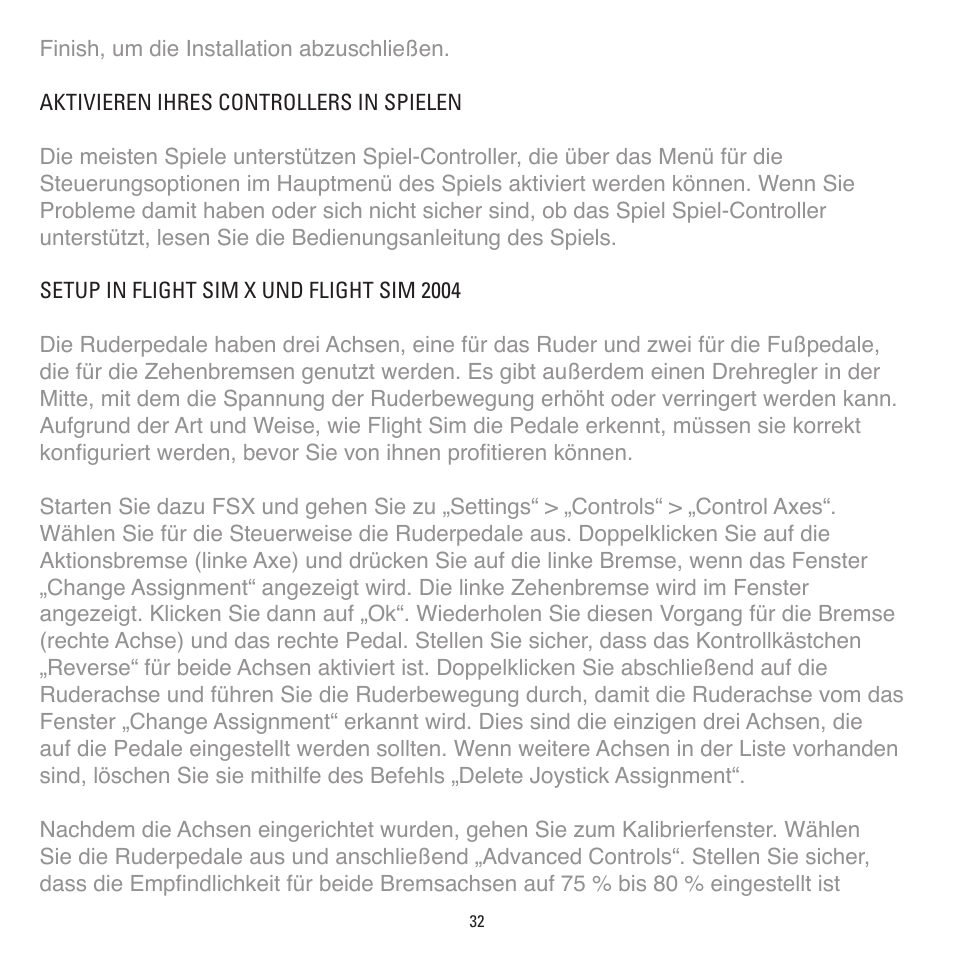 Finish, um die Installation abzuschließen.

AKTIVIEREN IHRES CONTROLLERS IN SPIELEN

Die meisten Spiele unterstützen Spiel-Controller, die über das Menü für die Steuerungsoptionen im Hauptmenü des Spiels aktiviert werden können. Wenn Sie Probleme damit haben oder sich nicht sicher sind, ob das Spiel Spiel-Controller unterstützt, lesen Sie die Bedienungsanleitung des Spiels.

SETUP IN FLIGHT SIM X UND FLIGHT SIM 2004

Die Ruderpedale haben drei Achsen, eine für das Ruder und zwei für die Fußpedale, die für die Zehenbremsen genutzt werden. Es gibt außerdem einen Drehregler in der Mitte, mit dem die Spannung der Ruderbewegung erhöht oder verringert werden kann. Aufgrund der Art und Weise, wie Flight Sim die Pedale erkennt, müssen sie korrekt konfiguriert werden, bevor Sie von ihnen profitieren können.

Starten Sie dazu FSX und gehen Sie zu „Settings“ > „Controls“ > „Control Axes“. Wählen Sie für die Steuerweise die Ruderpedale aus. Doppelklicken Sie auf die Aktionsbremse (linke Axe) und drücken Sie auf die linke Bremse, wenn das Fenster „Change Assignment“ angezeigt wird. Die linke Zehenbremse wird im Fenster angezeigt. Klicken Sie dann auf „Ok“. Wiederholen Sie diesen Vorgang für die Bremse (rechte Achse) und das rechte Pedal. Stellen Sie sicher, dass das Kontrollkästchen „Reverse“ für beide Achsen aktiviert ist. Doppelklicken Sie abschließend auf die Ruderachse und führen Sie die Ruderbewegung durch, damit die Ruderachse vom das Fenster „Change Assignment“ erkannt wird. Dies sind die einzigen drei Achsen, die auf die Pedale eingestellt werden sollten. Wenn weitere Achsen in der Liste vorhanden sind, löschen Sie sie mithilfe des Befehls „Delete Joystick Assignment“.

Nachdem die Achsen eingerichtet wurden, gehen Sie zum Kalibrierfenster. Wählen Sie die Ruderpedale aus und anschließend „Advanced Controls“. Stellen Sie sicher, dass die Empfindlichkeit für beide Bremsachsen auf 75 % bis 80 % eingestellt ist

32